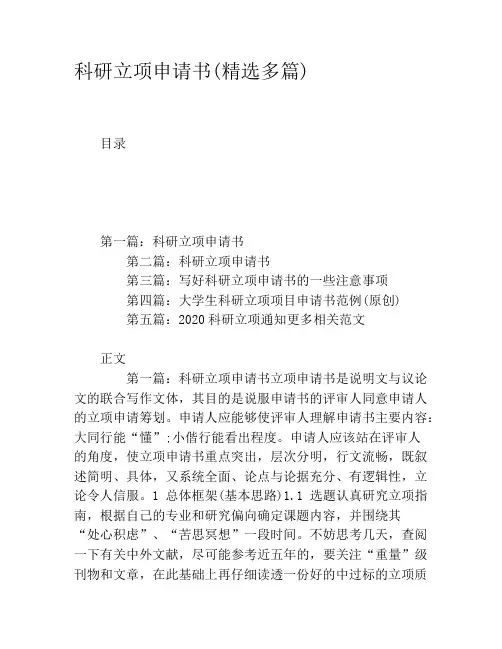 科研立项申请书(精选多篇)

目录

第一篇：科研立项申请书
第二篇：科研立项申请书
第三篇：写好科研立项申请书的一些注意事项
第四篇：大学生科研立项项目申请书范例(原创)
第五篇：2020 科研立项通知更多相关范文

正文

第一篇：科研立项申请书立项申请书是说明文与议论文的联合写作文体，其目的是说服申请书的评审人同意申请人的立项申请筹划。申请人应能够使评审人理解申请书主要内容：大同行能“懂”;小借行能看出程度。申请人应该站在评审人的角度，使立项申请书重点突出，层次分明，行文流畅，既叙述简明、具体，又系统全面、论点与论据充分、有逻辑性，立论令人信服。1 总体框架(基本思路)1.1 选题认真研究立项指南，根据自己的专业和研究偏向确定课题内容，并围绕其“处心积虑”、“苦思冥想”一段时间。不妨思考几天，查阅一下有关中外文献，尽可能参考近五年的，要关注“重量”级刊物和文章，在此基础上再仔细读透一份好的中过标的立项质